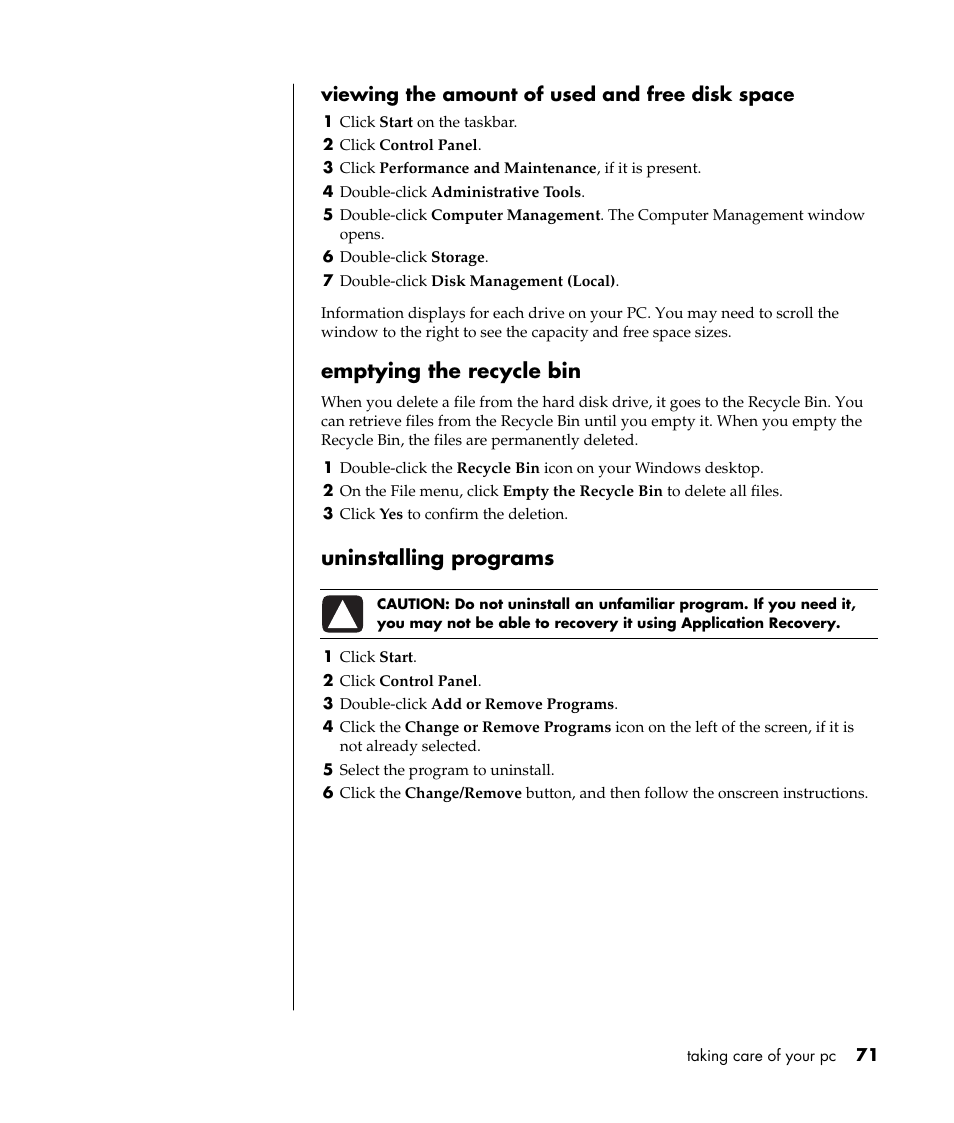 viewing the amount of used and free disk space

1 Click Start on the taskbar.
2 Click Control Panel.
3 Click Performance and Maintenance, if it is present.
4 Double-click Administrative Tools.
5 Double-click Computer Management. The Computer Management window opens.
6 Double-click Storage.
7 Double-click Disk Management (Local).

Information displays for each drive on your PC. You may need to scroll the window to the right to see the capacity and free space sizes.

emptying the recycle bin

When you delete a file from the hard disk drive, it goes to the Recycle Bin. You can retrieve files from the Recycle Bin until you empty it. When you empty the Recycle Bin, the files are permanently deleted.

1 Double-click the Recycle Bin icon on your Windows desktop.
2 On the File menu, click Empty the Recycle Bin to delete all files.
3 Click Yes to confirm the deletion.

uninstalling programs

CAUTION: Do not uninstall an unfamiliar program. If you need it, you may not be able to recovery it using Application Recovery.

1 Click Start.
2 Click Control Panel.
3 Double-click Add or Remove Programs.
4 Click the Change or Remove Programs icon on the left of the screen, if it is not already selected.
5 Select the program to uninstall.
6 Click the Change/Remove button, and then follow the onscreen instructions.

taking care of your pc 71